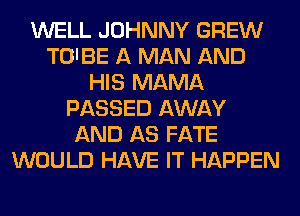 WELL JOHNNY GREW
TO BE A MAN AND
HIS MAMA
PASSED AWAY
AND AS FATE
WOULD HAVE IT HAPPEN